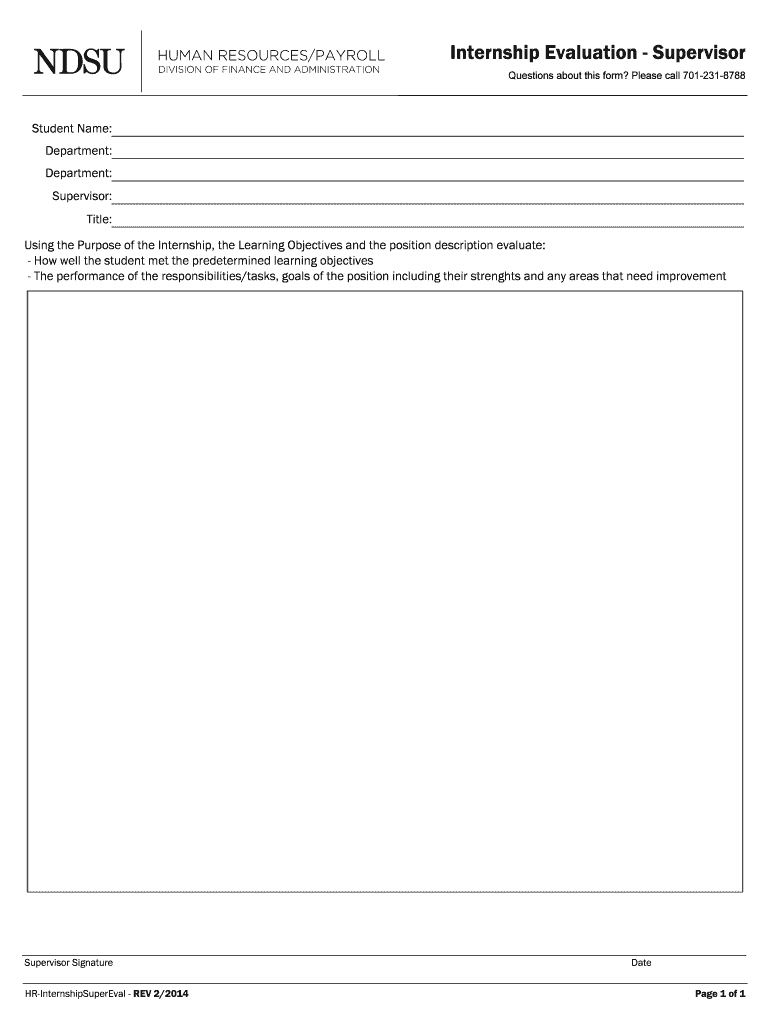 NDSU

HUMAN RESOURCES/PAYROLL
DIVISION OF FINANCE AND ADMINISTRATION

Internship Evaluation - Supervisor

Questions about this form? Please call 701-231-8788

Student Name:
Department:
Department:
Supervisor:
Title:

Using the Purpose of the Internship, the Learning Objectives and the position description evaluate:
- How well the student met the predetermined learning objectives
- The performance of the responsibilities/tasks, goals of the position including their strenghts and any areas that need improvement

Supervisor Signature

Date

HR-InternshipSuperEval - REV 2/2014

Page 1 of 1